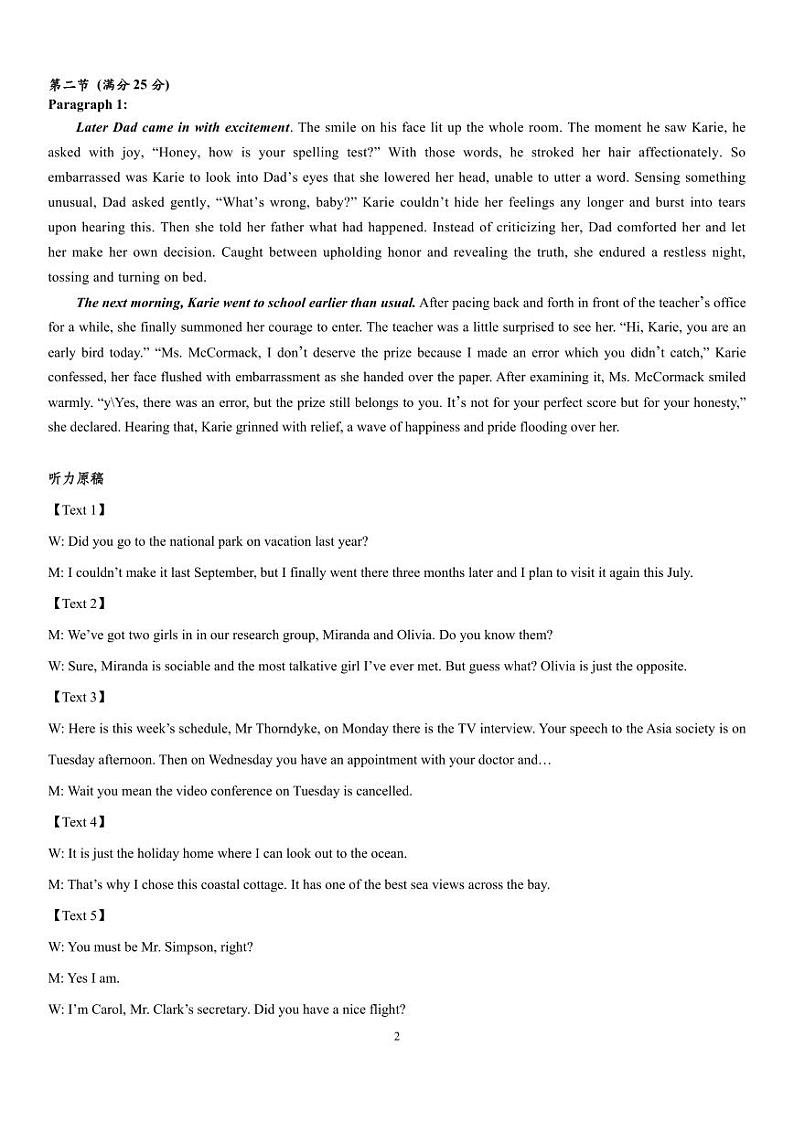 第二节 (满分 25 分)
Paragraph 1:

Later Dad came in with excitement. The smile on his face lit up the whole room. The moment he saw Karie, he asked with joy, “Honey, how is your spelling test?” With those words, he stroked her hair affectionately. So embarrassed was Karie to look into Dad’s eyes that she lowered her head, unable to utter a word. Sensing something unusual, Dad asked gently, “What’s wrong, baby?” Karie couldn’t hide her feelings any longer and burst into tears upon hearing this. Then she told her father what had happened. Instead of criticizing her, Dad comforted her and let her make her own decision. Caught between upholding honor and revealing the truth, she endured a restless night, tossing and turning on bed.

The next morning, Karie went to school earlier than usual. After pacing back and forth in front of the teacher’s office for a while, she finally summoned her courage to enter. The teacher was a little surprised to see her. “Hi, Karie, you are an early bird today.” “Ms. McCormack, I don’t deserve the prize because I made an error which you didn’t catch,” Karie confessed, her face flushed with embarrassment as she handed over the paper. After examining it, Ms. McCormack smiled warmly. “y\Yes, there was an error, but the prize still belongs to you. It’s not for your perfect score but for your honesty,” she declared. Hearing that, Karie grinned with relief, a wave of happiness and pride flooding over her.

听力原稿

【Text 1】

W: Did you go to the national park on vacation last year?

M: I couldn’t make it last September, but I finally went there three months later and I plan to visit it again this July.

【Text 2】

M: We’ve got two girls in in our research group, Miranda and Olivia. Do you know them?

W: Sure, Miranda is sociable and the most talkative girl I’ve ever met. But guess what? Olivia is just the opposite.

【Text 3】

W: Here is this week’s schedule, Mr Thorndyke, on Monday there is the TV interview. Your speech to the Asia society is on Tuesday afternoon. Then on Wednesday you have an appointment with your doctor and…

M: Wait you mean the video conference on Tuesday is cancelled.

【Text 4】

W: It is just the holiday home where I can look out to the ocean.

M: That’s why I chose this coastal cottage. It has one of the best sea views across the bay.

【Text 5】

W: You must be Mr. Simpson, right?

M: Yes I am.

W: I’m Carol, Mr. Clark’s secretary. Did you have a nice flight?

2